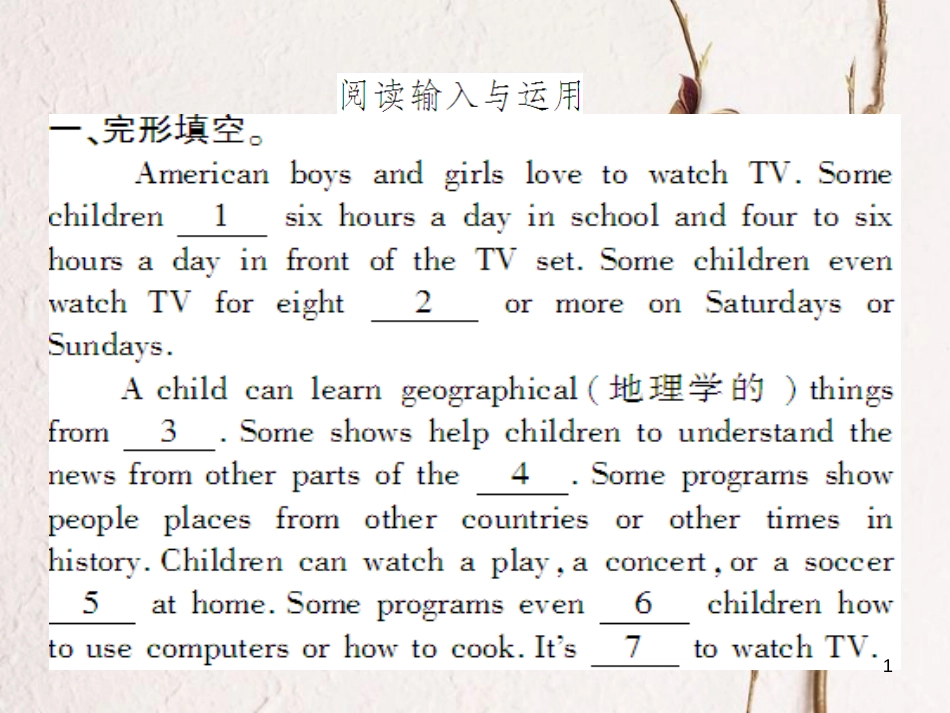 阅读输入与运用

一、完形填空。

American boys and girls love to watch TV. Some children __1__ six hours a day in school and four to six hours a day in front of the TV set. Some children even watch TV for eight __2__ or more on Saturdays or Sundays.

A child can learn geographical(地理学的)things from __3__. Some shows help children to understand the news from other parts of the __4__. Some programs show people places from other countries or other times in history. Children can watch a play, a concert, or a soccer __5__ at home. Some programs even __6__ children how to use computers or how to cook. It's __7__ to watch TV.

1